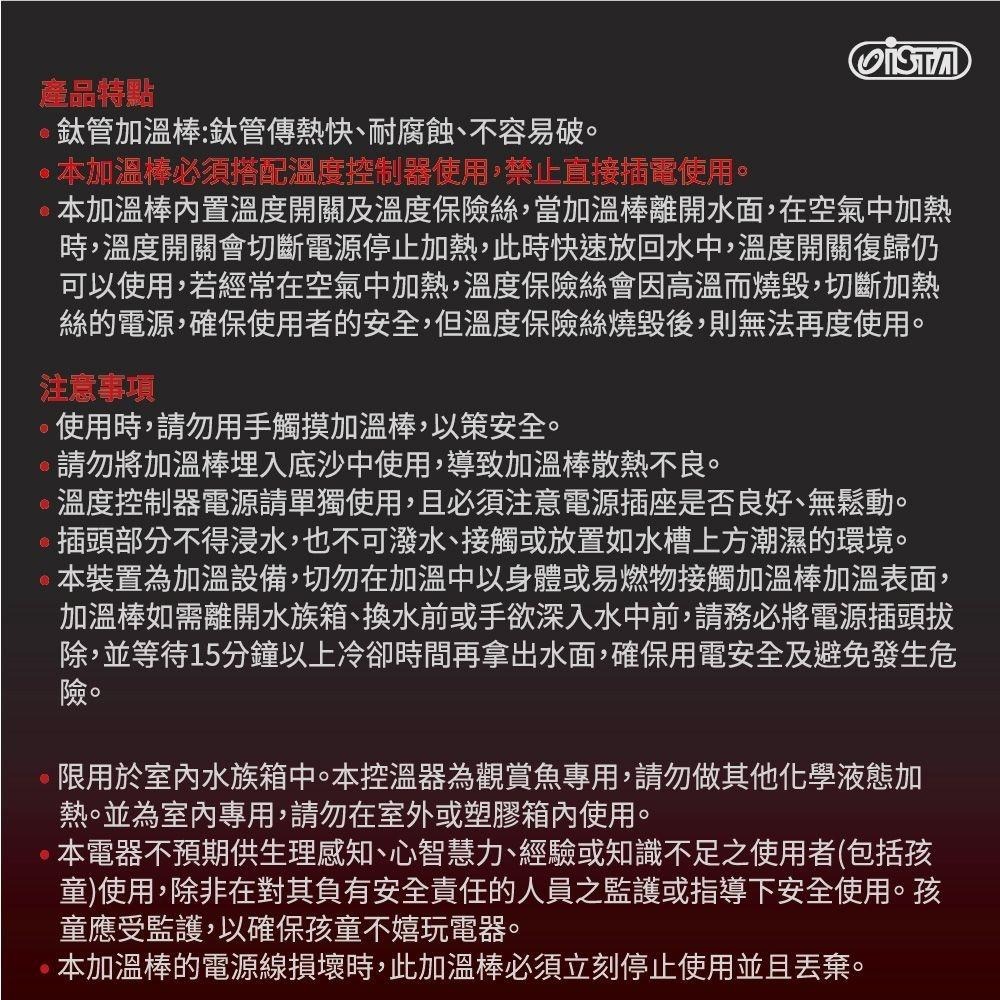 ISTA

產品特點
• 鈦管加溫棒:鈦管傳熱快、耐腐蝕、不容易破。
• 本加溫棒必須搭配溫度控制器使用,禁止直接插電使用。
• 本加溫棒內置溫度開關及溫度保險絲,當加溫棒離開水面,在空氣中加熱時,溫度開關會切斷電源停止加熱,此時快速放回水中,溫度開關復歸仍可以使用,若經常在空氣中加熱,溫度保險絲會因高溫而燒毀,切斷加熱絲的電源,確保使用者的安全,但溫度保險絲燒毀後,則無法再度使用。

注意事項
• 使用時,請勿用手觸摸加溫棒,以策安全。
• 請勿將加溫棒埋入底沙中使用,導致加溫棒散熱不良。
• 溫度控制器電源請單獨使用,且必須注意電源插座是否良好、無鬆動。
• 插頭部分不得浸水,也不可潑水、接觸或放置如水槽上方潮濕的環境。
• 本裝置為加溫設備,切勿在加溫中以身體或易燃物接觸加溫棒加溫表面,加溫棒如需離開水族箱、換水前或手欲深入水中前,請務必將電源插頭拔除,並等待15分鐘以上冷卻時間再拿出水面,確保用電安全及避免發生危險。

• 限用於室內水族箱中。本控溫器為觀賞魚專用,請勿做其他化學液態加熱。並為室內專用,請勿在室外或塑膠箱內使用。
• 本電器不預期供生理感知、心智慧力、經驗或知識不足之使用者(包括孩童)使用,除非在對其負有安全責任的人員之監護或指導下安全使用。孩童應受監護,以確保孩童不嬉玩電器。
• 本加溫棒的電源線損壞時,此加溫棒必須立刻停止使用並且丟棄。